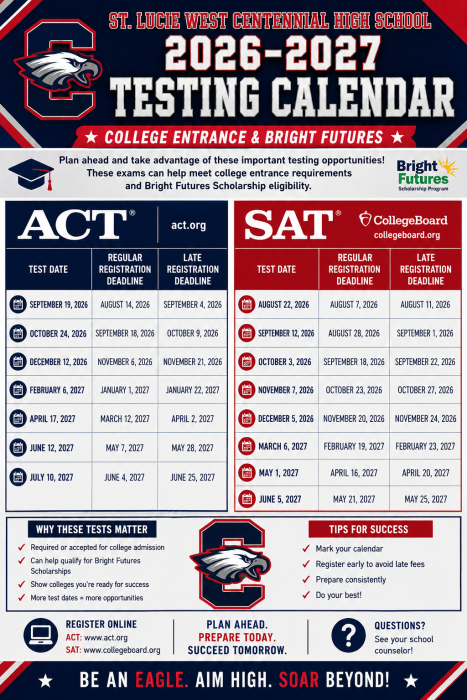 ST. LUCIE WEST CENTENNIAL HIGH SCHOOL

2026-2027 TESTING CALENDAR

★ COLLEGE ENTRANCE & BRIGHT FUTURES ★

Plan ahead and take advantage of these important testing opportunities! These exams can help meet college entrance requirements and Bright Futures Scholarship eligibility.

Bright Futures Scholarship Program

ACT®
act.org

| TEST DATE | REGULAR REGISTRATION DEADLINE | LATE REGISTRATION DEADLINE |
|---|---|---|
| SEPTEMBER 19, 2026 | AUGUST 14, 2026 | SEPTEMBER 4, 2026 |
| OCTOBER 24, 2026 | SEPTEMBER 18, 2026 | OCTOBER 9, 2026 |
| DECEMBER 12, 2026 | NOVEMBER 6, 2026 | NOVEMBER 21, 2026 |
| FEBRUARY 6, 2027 | JANUARY 1, 2027 | JANUARY 22, 2027 |
| APRIL 17, 2027 | MARCH 12, 2027 | APRIL 2, 2027 |
| JUNE 12, 2027 | MAY 7, 2027 | MAY 28, 2027 |
| JULY 10, 2027 | JUNE 4, 2027 | JUNE 25, 2027 |

SAT®
CollegeBoard
collegeboard.org

| TEST DATE | REGULAR REGISTRATION DEADLINE | LATE REGISTRATION DEADLINE |
|---|---|---|
| AUGUST 22, 2026 | AUGUST 7, 2026 | AUGUST 11, 2026 |
| SEPTEMBER 12, 2026 | AUGUST 28, 2026 | SEPTEMBER 1, 2026 |
| OCTOBER 3, 2026 | SEPTEMBER 18, 2026 | SEPTEMBER 22, 2026 |
| NOVEMBER 7, 2026 | OCTOBER 23, 2026 | OCTOBER 27, 2026 |
| DECEMBER 5, 2026 | NOVEMBER 20, 2026 | NOVEMBER 24, 2026 |
| MARCH 6, 2027 | FEBRUARY 19, 2027 | FEBRUARY 23, 2027 |
| MAY 1, 2027 | APRIL 16, 2027 | APRIL 20, 2027 |
| JUNE 5, 2027 | MAY 21, 2027 | MAY 25, 2027 |

WHY THESE TESTS MATTER
✓ Required or accepted for college admission
✓ Can help qualify for Bright Futures Scholarships
✓ Show colleges you're ready for success
✓ More test dates = more opportunities

TIPS FOR SUCCESS
✓ Mark your calendar
✓ Register early to avoid late fees
✓ Prepare consistently
✓ Do your best!

REGISTER ONLINE
ACT: www.act.org
SAT: www.collegeboard.org

PLAN AHEAD.
PREPARE TODAY.
SUCCEED TOMORROW.

QUESTIONS?
See your school counselor!

★ BE AN EAGLE. AIM HIGH. SOAR BEYOND! ★